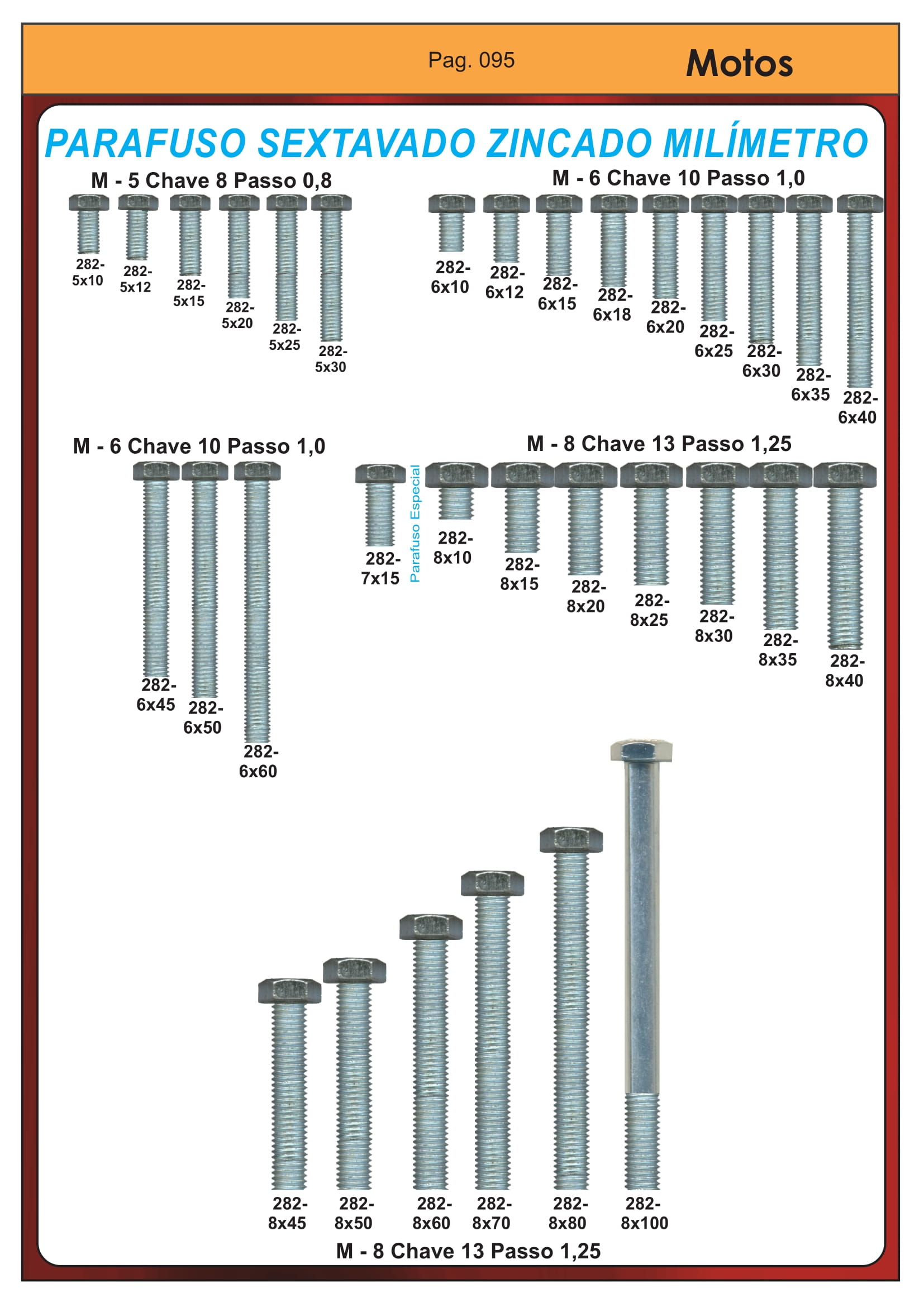 Pag. 095

Motos

PARAFUSO SEXTAVADO ZINCADO MILÍMETRO

M - 5 Chave 8 Passo 0,8

282-5x10
282-5x12
282-5x15
282-5x20
282-5x25
282-5x30

M - 6 Chave 10 Passo 1,0

282-6x10
282-6x12
282-6x15
282-6x18
282-6x20
282-6x25
282-6x30
282-6x35
282-6x40

M - 6 Chave 10 Passo 1,0

282-6x45
282-6x50
282-6x60

M - 8 Chave 13 Passo 1,25

282-7x15
Parafuso Especial
282-8x10
282-8x15
282-8x20
282-8x25
282-8x30
282-8x35
282-8x40

282-8x45
282-8x50
282-8x60
282-8x70
282-8x80
282-8x100

M - 8 Chave 13 Passo 1,25